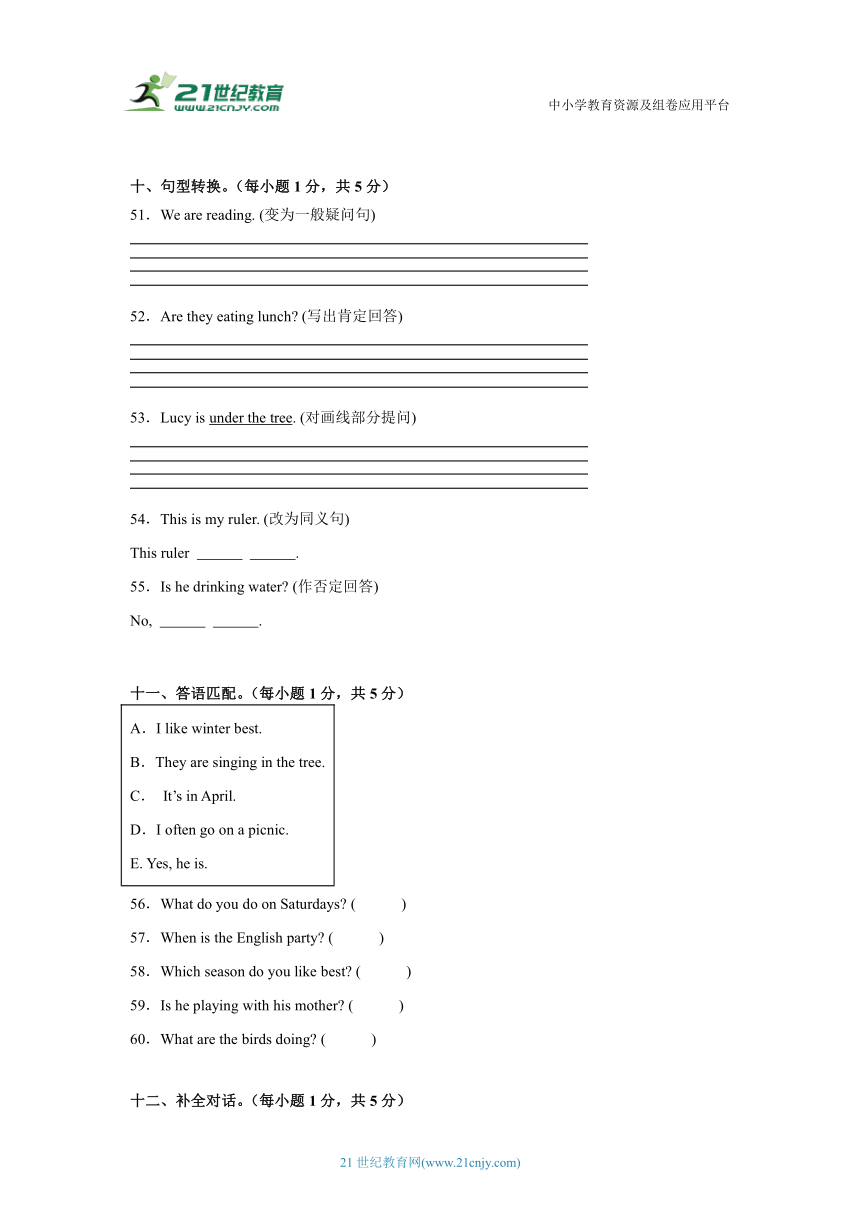 21世纪教育
www.21cnjy.com

中小学教育资源及组卷应用平台

十、句型转换。（每小题 1 分，共 5 分）

51．We are reading. (变为一般疑问句)

52．Are they eating lunch? (写出肯定回答)

53．Lucy is under the tree. (对画线部分提问)

54．This is my ruler. (改为同义句)

This ruler ______ ______.

55．Is he drinking water? (作否定回答)

No, ______ ______.

十一、答语匹配。（每小题 1 分，共 5 分）

A．I like winter best.

B．They are singing in the tree.

C． It's in April.

D．I often go on a picnic.

E. Yes, he is.

56．What do you do on Saturdays? ( )

57．When is the English party? ( )

58．Which season do you like best? ( )

59．Is he playing with his mother? ( )

60．What are the birds doing? ( )

十二、补全对话。（每小题 1 分，共 5 分）

21 世纪教育网(www.21cnjy.com)